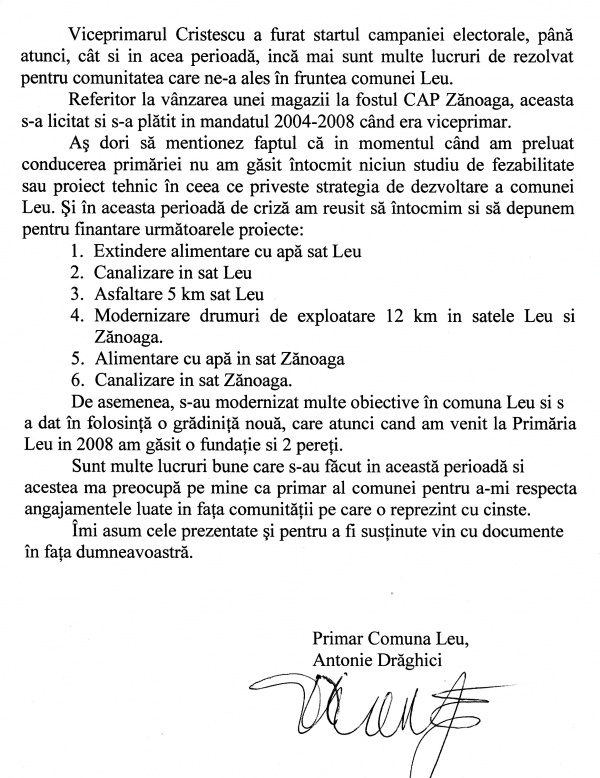 Viceprimarul Cristescu a furat startul campaniei electorale, până atunci, cât si in acea perioadă, incă mai sunt multe lucruri de rezolvat pentru comunitatea care ne-a ales în fruntea comunei Leu.

Referitor la vânzarea unei magazii la fostul CAP Zănoaga, aceasta s-a licitat si s-a plătit in mandatul 2004-2008 când era viceprimar.

Aş dori să mentionez faptul că in momentul când am preluat conducerea primăriei nu am găsit întocmit niciun studiu de fezabilitate sau proiect tehnic în ceea ce priveste strategia de dezvoltare a comunei Leu. Şi în aceasta perioadă de criză am reusit să întocmim si să depunem pentru finantare următoarele proiecte:

1. Extindere alimentare cu apă sat Leu
2. Canalizare in sat Leu
3. Asfaltare 5 km sat Leu
4. Modernizare drumuri de exploatare 12 km in satele Leu si Zănoaga.
5. Alimentare cu apă in sat Zănoaga
6. Canalizare in sat Zănoaga.

De asemenea, s-au modernizat multe obiective în comuna Leu si s a dat în folosinţă o grădiniţă nouă, care atunci cand am venit la Primăria Leu in 2008 am găsit o fundaţie si 2 pereţi.

Sunt multe lucruri bune care s-au făcut in această perioadă si acestea ma preocupă pe mine ca primar al comunei pentru a-mi respecta angajamentele luate in faţa comunităţii pe care o reprezint cu cinste.

Îmi asum cele prezentate şi pentru a fi susţinute vin cu documente în faţa dumneavoastră.

Primar Comuna Leu,
Antonie Drăghici